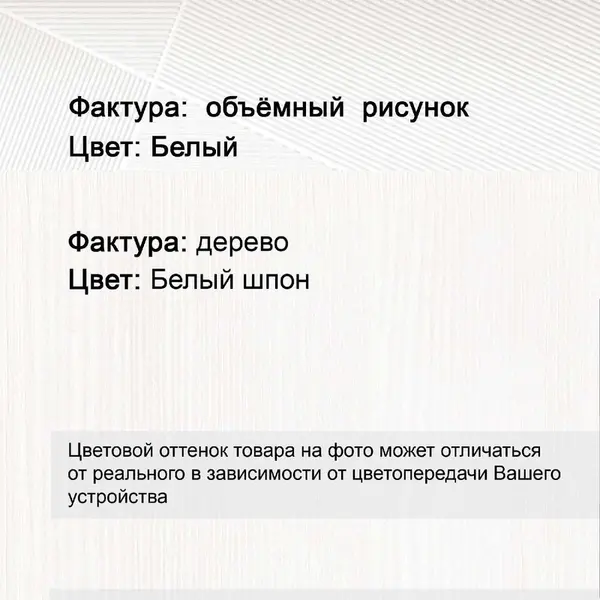 Фактура: объёмный рисунок
Цвет: Белый

Фактура: дерево
Цвет: Белый шпон

Цветовой оттенок товара на фото может отличаться от реального в зависимости от цветопередачи Вашего устройства